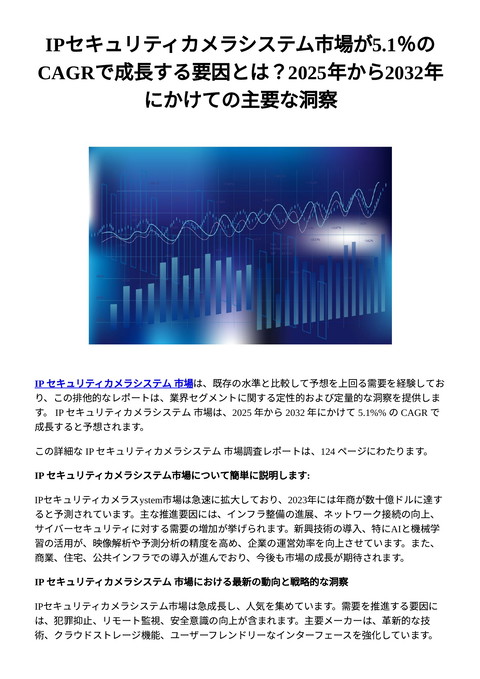 IPセキュリティカメラシステム市場が5.1%のCAGRで成長する要因とは？2025年から2032年にかけての主要な洞察

IP セキュリティカメラシステム 市場は、既存の水準と比較して予想を上回る需要を経験しており、この排他的なレポートは、業界セグメントに関する定性的および定量的な洞察を提供します。 IP セキュリティカメラシステム 市場は、2025 年から 2032 年にかけて 5.1%% の CAGR で成長すると予想されます。

この詳細な IP セキュリティカメラシステム 市場調査レポートは、124 ページにわたります。

IP セキュリティカメラシステム市場について簡単に説明します:

IPセキュリティカメラスystem市場は急速に拡大しており、2023年には年商が数十億ドルに達すると予測されています。主な推進要因には、インフラ整備の進展、ネットワーク接続の向上、サイバーセキュリティに対する需要の増加が挙げられます。新興技術の導入、特にAIと機械学習の活用が、映像解析や予測分析の精度を高め、企業の運営効率を向上させています。また、商業、住宅、公共インフラでの導入が進んでおり、今後も市場の成長が期待されます。

IP セキュリティカメラシステム 市場における最新の動向と戦略的な洞察

IPセキュリティカメラシステム市場は急成長し、人気を集めています。需要を推進する要因には、犯罪抑止、リモート監視、安全意識の向上が含まれます。主要メーカーは、革新的な技術、クラウドストレージ機能、ユーザーフレンドリーなインターフェースを強化しています。